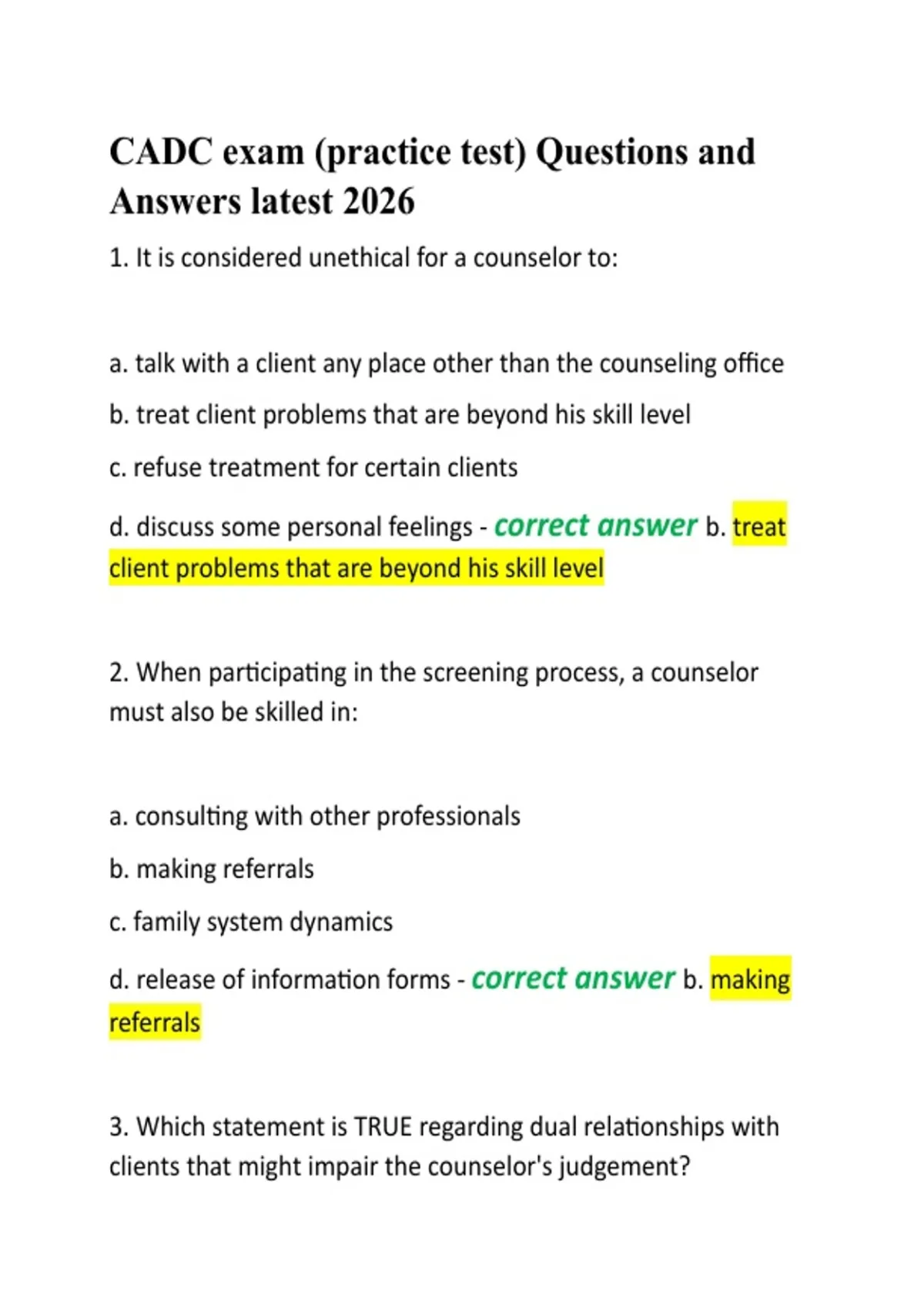 CADC exam (practice test) Questions and Answers latest 2026

1. It is considered unethical for a counselor to:

a. talk with a client any place other than the counseling office

b. treat client problems that are beyond his skill level

c. refuse treatment for certain clients

d. discuss some personal feelings - correct answer b. treat client problems that are beyond his skill level

2. When participating in the screening process, a counselor must also be skilled in:

a. consulting with other professionals

b. making referrals

c. family system dynamics

d. release of information forms - correct answer b. making referrals

3. Which statement is TRUE regarding dual relationships with clients that might impair the counselor's judgement?